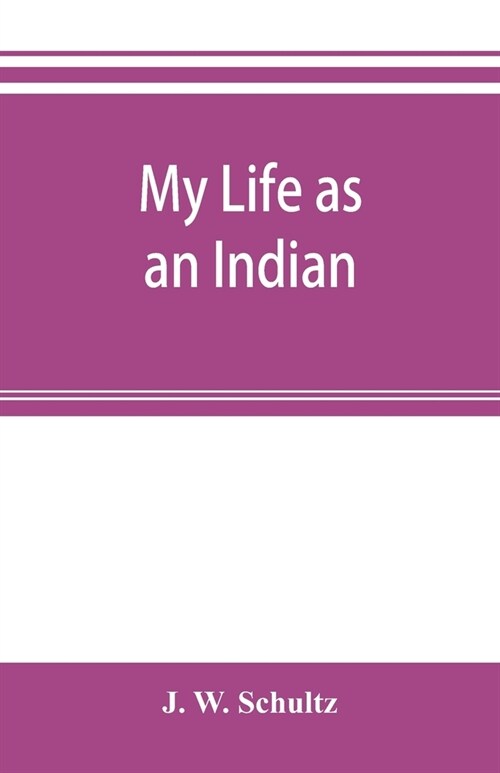 My Life as an Indian

J. W. Schultz